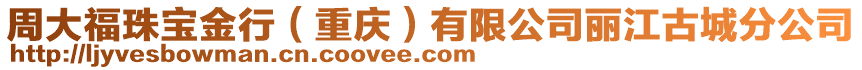 周大福珠宝金行（重庆）有限公司丽江古城分公司
http://ljyvesbowman.cn.coovee.com